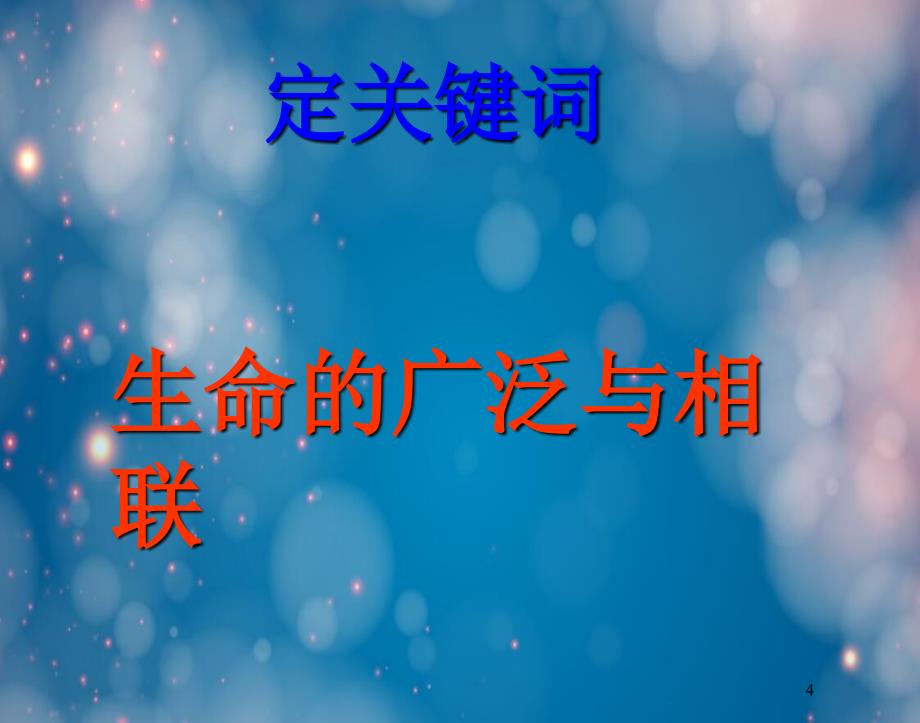 定关键词

生命的广泛与相联

4